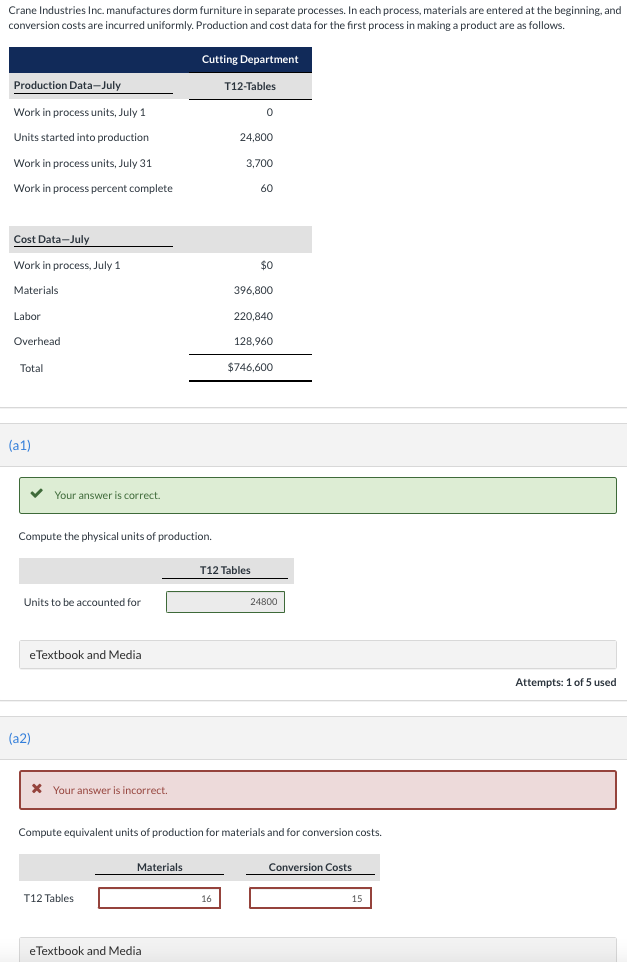 Crane Industries Inc. manufactures dorm furniture in separate processes. In each process, materials are entered at the beginning, and conversion costs are incurred uniformly. Production and cost data for the first process in making a product are as follows.

| | Cutting Department |
|---|---|
| Production Data—July | T12-Tables |
| Work in process units, July 1 | 0 |
| Units started into production | 24,800 |
| Work in process units, July 31 | 3,700 |
| Work in process percent complete | 60 |
| Cost Data—July | |
| Work in process, July 1 | $0 |
| Materials | 396,800 |
| Labor | 220,840 |
| Overhead | 128,960 |
| Total | $746,600 |

(a1)

Your answer is correct.

Compute the physical units of production.

| | T12 Tables |
|---|---|
| Units to be accounted for | 24800 |

eTextbook and Media

Attempts: 1 of 5 used

(a2)

Your answer is incorrect.

Compute equivalent units of production for materials and for conversion costs.

| | Materials | Conversion Costs |
|---|---|---|
| T12 Tables | 16 | 15 |

eTextbook and Media